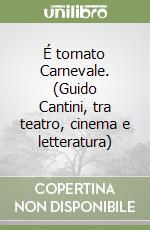 unilibro

É tornato Carnevale. (Guido Cantini, tra teatro, cinema e letteratura)

COPERTINA NON DISPONIBILE